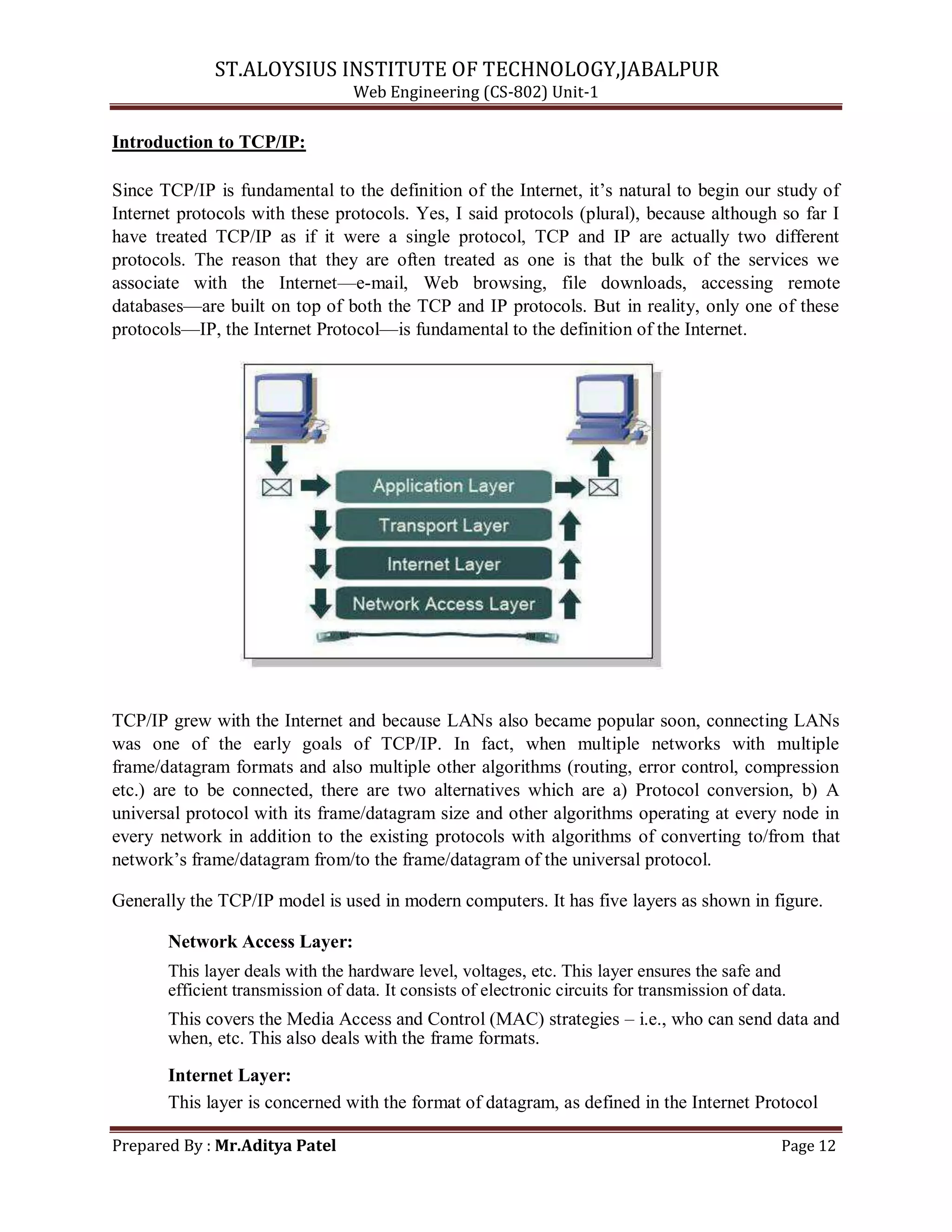 ST.ALOYSIUS INSTITUTE OF TECHNOLOGY,JABALPUR
Web Engineering (CS-802) Unit-1

Introduction to TCP/IP:

Since TCP/IP is fundamental to the definition of the Internet, it's natural to begin our study of Internet protocols with these protocols. Yes, I said protocols (plural), because although so far I have treated TCP/IP as if it were a single protocol, TCP and IP are actually two different protocols. The reason that they are often treated as one is that the bulk of the services we associate with the Internet—e-mail, Web browsing, file downloads, accessing remote databases—are built on top of both the TCP and IP protocols. But in reality, only one of these protocols—IP, the Internet Protocol—is fundamental to the definition of the Internet.

Application Layer
Transport Layer
Internet Layer
Network Access Layer

TCP/IP grew with the Internet and because LANs also became popular soon, connecting LANs was one of the early goals of TCP/IP. In fact, when multiple networks with multiple frame/datagram formats and also multiple other algorithms (routing, error control, compression etc.) are to be connected, there are two alternatives which are a) Protocol conversion, b) A universal protocol with its frame/datagram size and other algorithms operating at every node in every network in addition to the existing protocols with algorithms of converting to/from that network's frame/datagram from/to the frame/datagram of the universal protocol.

Generally the TCP/IP model is used in modern computers. It has five layers as shown in figure.

Network Access Layer:

This layer deals with the hardware level, voltages, etc. This layer ensures the safe and efficient transmission of data. It consists of electronic circuits for transmission of data.

This covers the Media Access and Control (MAC) strategies – i.e., who can send data and when, etc. This also deals with the frame formats.

Internet Layer:

This layer is concerned with the format of datagram, as defined in the Internet Protocol

Prepared By : Mr.Aditya Patel Page 12